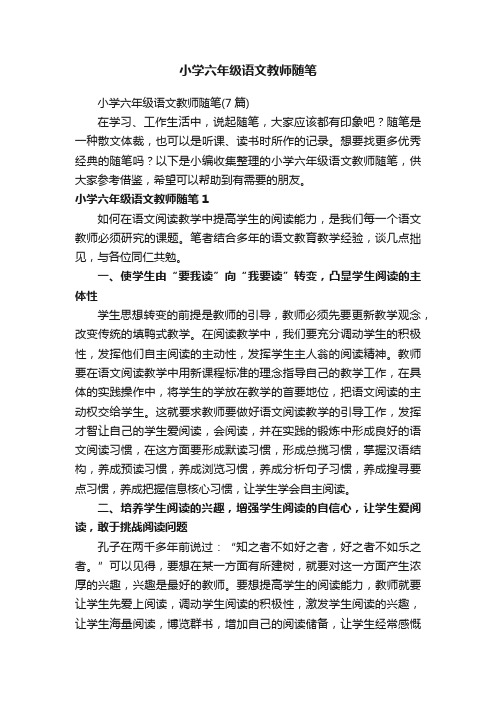 小学六年级语文教师随笔

小学六年级语文教师随笔(7 篇)

在学习、工作生活中，说起随笔，大家应该都有印象吧？随笔是一种散文体裁，也可以是听课、读书时所作的记录。想要找更多优秀经典的随笔吗？以下是小编收集整理的小学六年级语文教师随笔，供大家参考借鉴，希望可以帮助到有需要的朋友。

小学六年级语文教师随笔 1

如何在语文阅读教学中提高学生的阅读能力，是我们每一个语文教师必须研究的课题。笔者结合多年的语文教育教学经验，谈几点拙见，与各位同仁共勉。

一、使学生由“要我读”向“我要读”转变，凸显学生阅读的主体性

学生思想转变的前提是教师的引导，教师必须先要更新教学观念，改变传统的填鸭式教学。在阅读教学中，我们要充分调动学生的积极性，发挥他们自主阅读的主动性，发挥学生主人翁的阅读精神。教师要在语文阅读教学中用新课程标准的理念指导自己的教学工作，在具体的实践操作中，将学生的学放在教学的首要地位，把语文阅读的主动权交给学生。这就要求教师要做好语文阅读教学的引导工作，发挥才智让自己的学生爱阅读，会阅读，并在实践的锻炼中形成良好的语文阅读习惯，在这方面要形成默读习惯，形成总揽习惯，掌握汉语结构，养成预读习惯，养成浏览习惯，养成分析句子习惯，养成搜寻要点习惯，养成把握信息核心习惯，让学生学会自主阅读。

二、培养学生阅读的兴趣，增强学生阅读的自信心，让学生爱阅读，敢于挑战阅读问题

孔子在两千多年前说过：“知之者不如好之者，好之者不如乐之者。”可以见得，要想在某一方面有所建树，就要对这一方面产生浓厚的兴趣，兴趣是最好的教师。要想提高学生的阅读能力，教师就要让学生先爱上阅读，调动学生阅读的积极性，激发学生阅读的兴趣，让学生海量阅读，博览群书，增加自己的阅读储备，让学生经常感慨